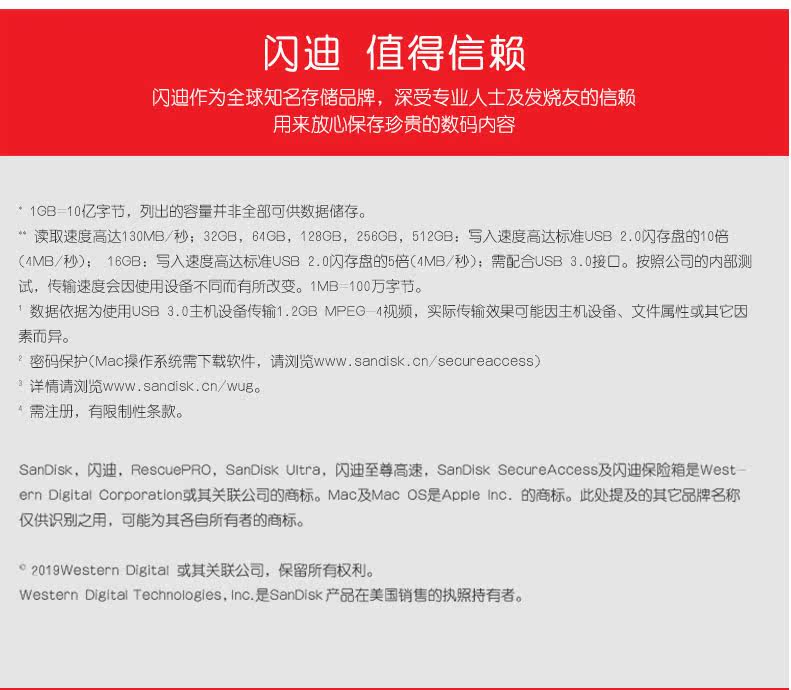 闪迪 值得信赖

闪迪作为全球知名存储品牌，深受专业人士及发烧友的信赖
用来放心保存珍贵的数码内容

* 1GB=10亿字节，列出的容量并非全部可供数据储存。

** 读取速度高达130MB/秒；32GB，64GB，128GB，256GB，512GB：写入速度高达标准USB 2.0闪存盘的10倍(4MB/秒)； 16GB：写入速度高达标准USB 2.0闪存盘的5倍(4MB/秒)；需配合USB 3.0接口。按照公司的内部测试，传输速度会因使用设备不同而有所改变。1MB=100万字节。

¹ 数据依据为使用USB 3.0主机设备传输1.2GB MPEG-4视频，实际传输效果可能因主机设备、文件属性或其它因素而异。

² 密码保护(Mac操作系统需下载软件，请浏览www.sandisk.cn/secureaccess)

³ 详情请浏览www.sandisk.cn/wug。

⁴ 需注册，有限制性条款。

SanDisk，闪迪，RescuePRO，SanDisk Ultra，闪迪至尊高速，SanDisk SecureAccess及闪迪保险箱是Western Digital Corporation或其关联公司的商标。Mac及Mac OS是Apple Inc. 的商标。此处提及的其它品牌名称仅供识别之用，可能为其各自所有者的商标。

© 2019Western Digital 或其关联公司，保留所有权利。
Western Digital Technologies, Inc.是SanDisk产品在美国销售的执照持有者。